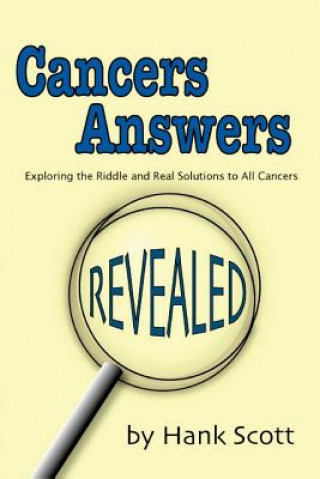 Cancers Answers

Exploring the Riddle and Real Solutions to All Cancers

REVEALED

by Hank Scott